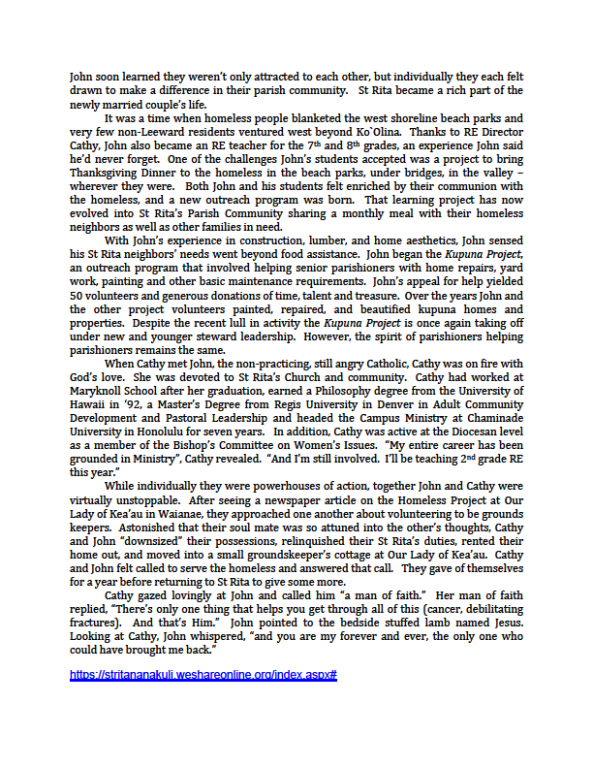 John soon learned they weren't only attracted to each other, but individually they each felt drawn to make a difference in their parish community. St Rita became a rich part of the newly married couple's life.

It was a time when homeless people blanketed the west shoreline beach parks and very few non-Leeward residents ventured west beyond Ko`Olina. Thanks to RE Director Cathy, John also became an RE teacher for the 7th and 8th grades, an experience John said he'd never forget. One of the challenges John's students accepted was a project to bring Thanksgiving Dinner to the homeless in the beach parks, under bridges, in the valley – wherever they were. Both John and his students felt enriched by their communion with the homeless, and a new outreach program was born. That learning project has now evolved into St Rita's Parish Community sharing a monthly meal with their homeless neighbors as well as other families in need.

With John's experience in construction, lumber, and home aesthetics, John sensed his St Rita neighbors' needs went beyond food assistance. John began the Kupuna Project, an outreach program that involved helping senior parishioners with home repairs, yard work, painting and other basic maintenance requirements. John's appeal for help yielded 50 volunteers and generous donations of time, talent and treasure. Over the years John and the other project volunteers painted, repaired, and beautified kupuna homes and properties. Despite the recent lull in activity the Kupuna Project is once again taking off under new and younger steward leadership. However, the spirit of parishioners helping parishioners remains the same.

When Cathy met John, the non-practicing, still angry Catholic, Cathy was on fire with God's love. She was devoted to St Rita's Church and community. Cathy had worked at Maryknoll School after her graduation, earned a Philosophy degree from the University of Hawaii in '92, a Master's Degree from Regis University in Denver in Adult Community Development and Pastoral Leadership and headed the Campus Ministry at Chaminade University in Honolulu for seven years. In addition, Cathy was active at the Diocesan level as a member of the Bishop's Committee on Women's Issues. "My entire career has been grounded in Ministry", Cathy revealed. "And I'm still involved. I'll be teaching 2nd grade RE this year."

While individually they were powerhouses of action, together John and Cathy were virtually unstoppable. After seeing a newspaper article on the Homeless Project at Our Lady of Kea'au in Waianae, they approached one another about volunteering to be grounds keepers. Astonished that their soul mate was so attuned into the other's thoughts, Cathy and John "downsized" their possessions, relinquished their St Rita's duties, rented their home out, and moved into a small groundskeeper's cottage at Our Lady of Kea'au. Cathy and John felt called to serve the homeless and answered that call. They gave of themselves for a year before returning to St Rita to give some more.

Cathy gazed lovingly at John and called him "a man of faith." Her man of faith replied, "There's only one thing that helps you get through all of this (cancer, debilitating fractures). And that's Him." John pointed to the bedside stuffed lamb named Jesus. Looking at Cathy, John whispered, "and you are my forever and ever, the only one who could have brought me back."

https://stritananakuli.weshareonline.org/index.aspx#